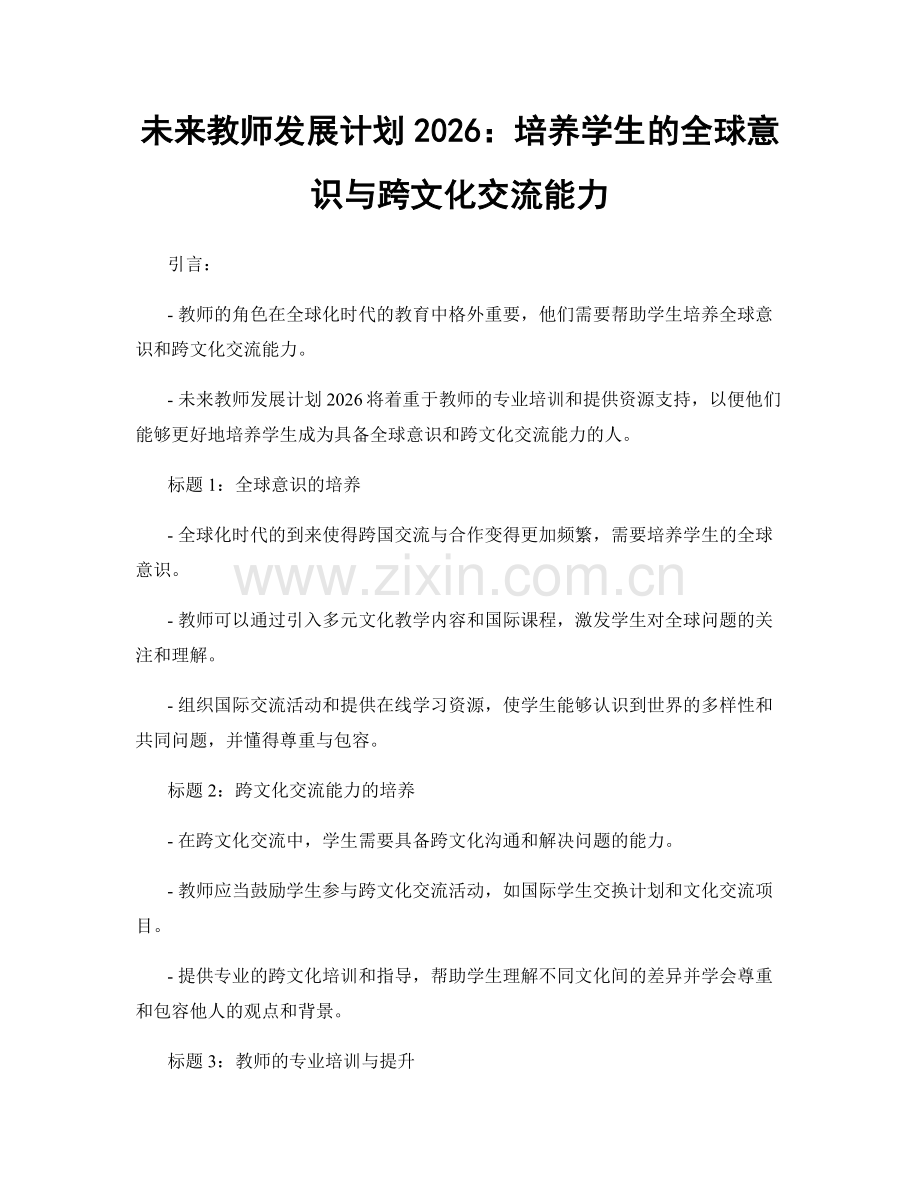 未来教师发展计划2026：培养学生的全球意识与跨文化交流能力

引言：

- 教师的角色在全球化时代的教育中格外重要，他们需要帮助学生培养全球意识和跨文化交流能力。

- 未来教师发展计划2026将着重于教师的专业培训和提供资源支持，以便他们能够更好地培养学生成为具备全球意识和跨文化交流能力的人。

标题1：全球意识的培养

- 全球化时代的到来使得跨国交流与合作变得更加频繁，需要培养学生的全球意识。

- 教师可以通过引入多元文化教学内容和国际课程，激发学生对全球问题的关注和理解。

- 组织国际交流活动和提供在线学习资源，使学生能够认识到世界的多样性和共同问题，并懂得尊重与包容。

标题2：跨文化交流能力的培养

- 在跨文化交流中，学生需要具备跨文化沟通和解决问题的能力。

- 教师应当鼓励学生参与跨文化交流活动，如国际学生交换计划和文化交流项目。

- 提供专业的跨文化培训和指导，帮助学生理解不同文化间的差异并学会尊重和包容他人的观点和背景。

标题3：教师的专业培训与提升

www.zixin.com.cn